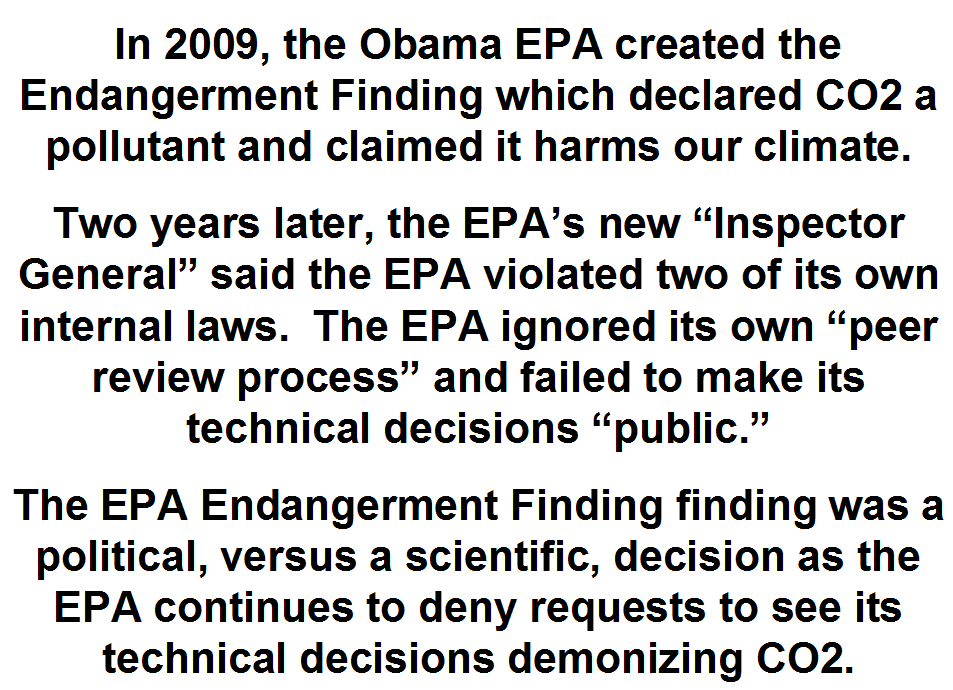 In 2009, the Obama EPA created the Endangerment Finding which declared CO2 a pollutant and claimed it harms our climate.

Two years later, the EPA's new "Inspector General" said the EPA violated two of its own internal laws. The EPA ignored its own "peer review process" and failed to make its technical decisions "public."

The EPA Endangerment Finding finding was a political, versus a scientific, decision as the EPA continues to deny requests to see its technical decisions demonizing CO2.